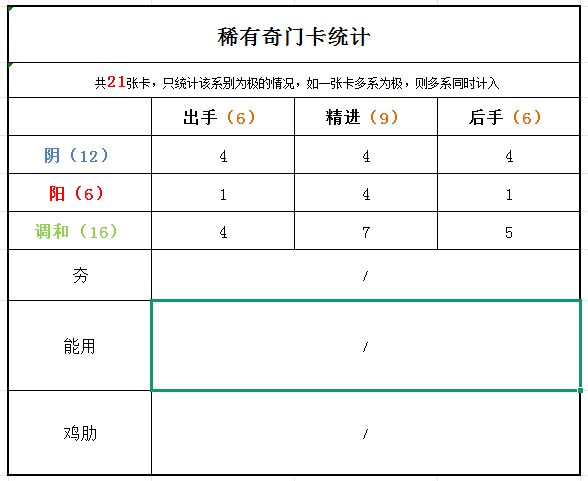 稀有奇门卡统计

共21张卡，只统计该系别为极的情况，如一张卡多系为极，则多系同时计入

| | 出手（6） | 精进（9） | 后手（6） |
|---|---|---|---|
| 阴（12） | 4 | 4 | 4 |
| 阳（6） | 1 | 4 | 1 |
| 调和（16） | 4 | 7 | 5 |
| 夯 | / | | |
| 能用 | / | | |
| 鸡肋 | / | | |